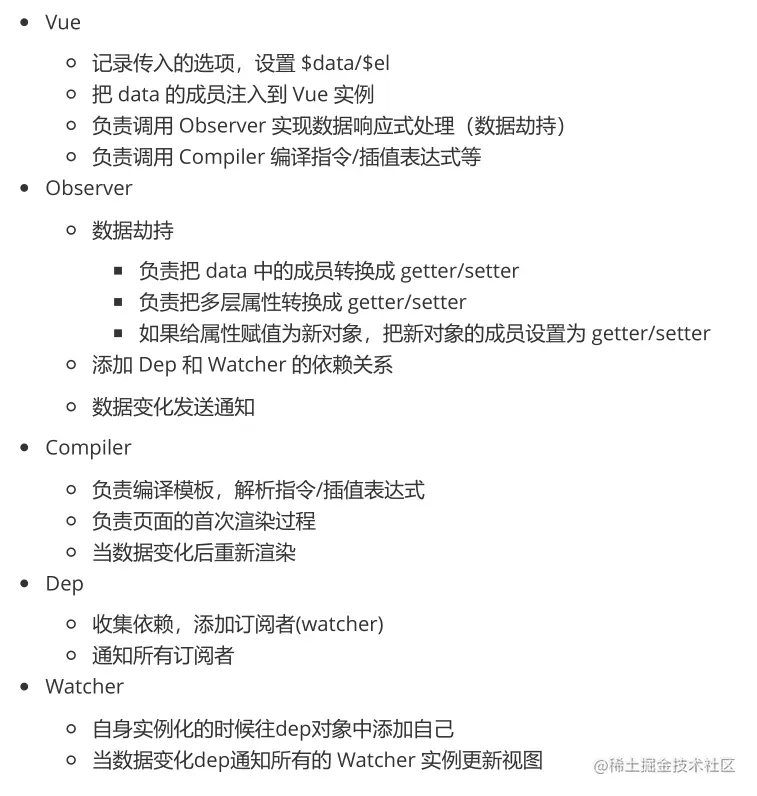 - Vue
  - 记录传入的选项，设置 \$data/\$el
  - 把 data 的成员注入到 Vue 实例
  - 负责调用 Observer 实现数据响应式处理（数据劫持）
  - 负责调用 Compiler 编译指令/插值表达式等
- Observer
  - 数据劫持
    - 负责把 data 中的成员转换成 getter/setter
    - 负责把多层属性转换成 getter/setter
    - 如果给属性赋值为新对象，把新对象的成员设置为 getter/setter
  - 添加 Dep 和 Watcher 的依赖关系
  - 数据变化发送通知
- Compiler
  - 负责编译模板，解析指令/插值表达式
  - 负责页面的首次渲染过程
  - 当数据变化后重新渲染
- Dep
  - 收集依赖，添加订阅者(watcher)
  - 通知所有订阅者
- Watcher
  - 自身实例化的时候往dep对象中添加自己
  - 当数据变化dep通知所有的 Watcher 实例更新视图

@稀土掘金技术社区